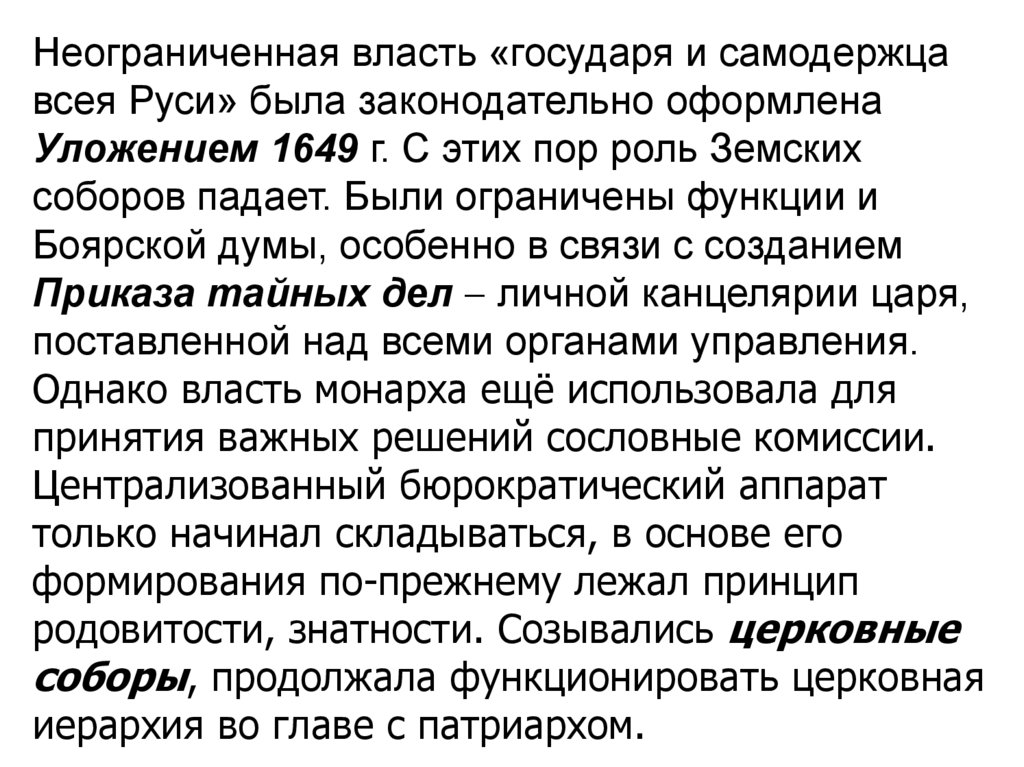 Неограниченная власть «государя и самодержца всея Руси» была законодательно оформлена Уложением 1649 г. С этих пор роль Земских соборов падает. Были ограничены функции и Боярской думы, особенно в связи с созданием Приказа тайных дел – личной канцелярии царя, поставленной над всеми органами управления. Однако власть монарха ещё использовала для принятия важных решений сословные комиссии. Централизованный бюрократический аппарат только начинал складываться, в основе его формирования по-прежнему лежал принцип родовитости, знатности. Созывались церковные соборы, продолжала функционировать церковная иерархия во главе с патриархом.